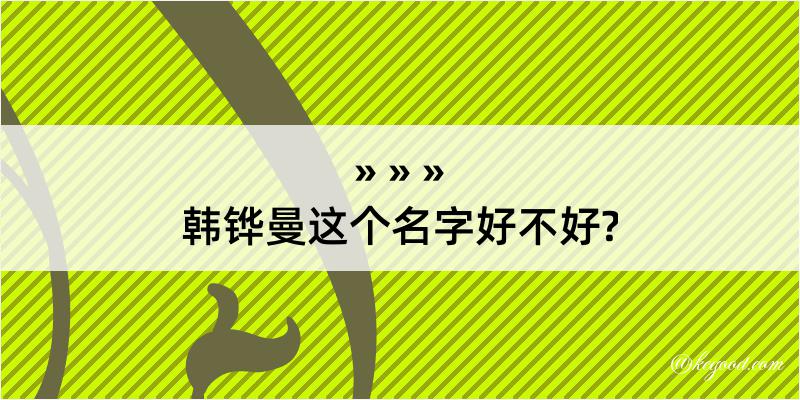 » » »
韩铧曼这个名字好不好?

@kegood.com